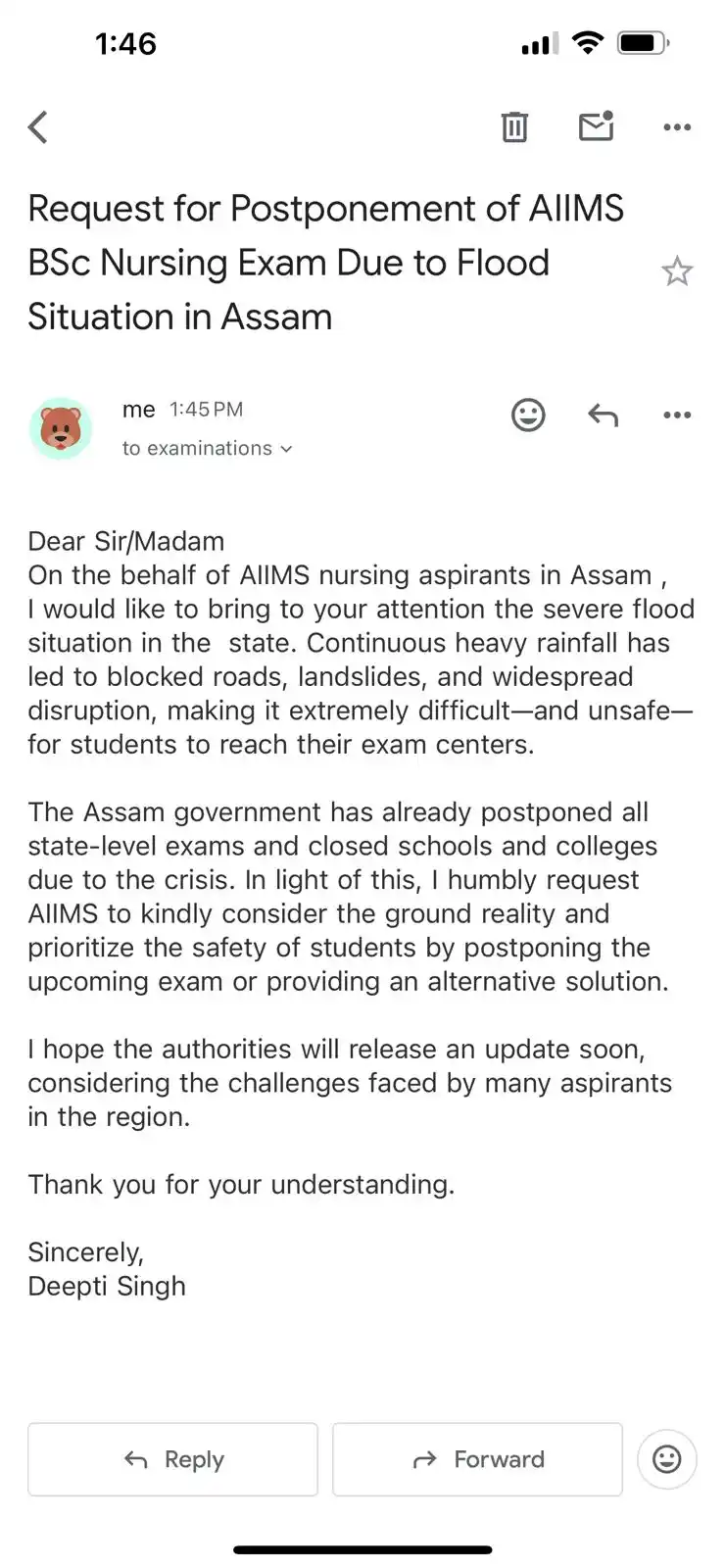 1:46

Request for Postponement of AIIMS BSc Nursing Exam Due to Flood Situation in Assam

me 1:45 PM
to examinations

Dear Sir/Madam
On the behalf of AIIMS nursing aspirants in Assam , I would like to bring to your attention the severe flood situation in the state. Continuous heavy rainfall has led to blocked roads, landslides, and widespread disruption, making it extremely difficult—and unsafe—for students to reach their exam centers.

The Assam government has already postponed all state-level exams and closed schools and colleges due to the crisis. In light of this, I humbly request AIIMS to kindly consider the ground reality and prioritize the safety of students by postponing the upcoming exam or providing an alternative solution.

I hope the authorities will release an update soon, considering the challenges faced by many aspirants in the region.

Thank you for your understanding.

Sincerely,
Deepti Singh

Reply

Forward